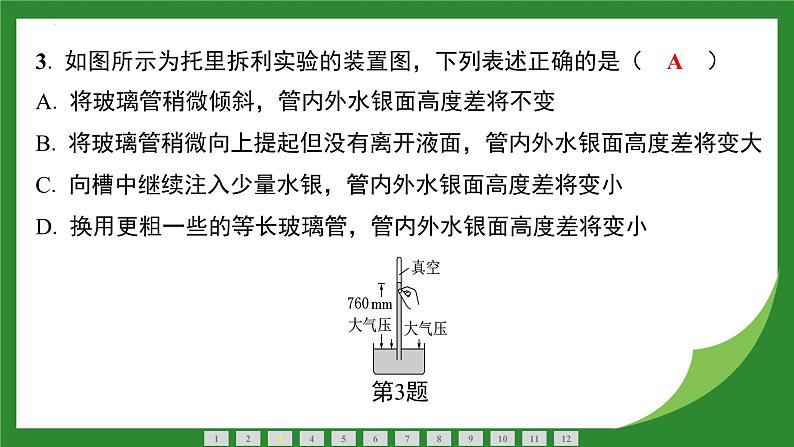 3. 如图所示为托里拆利实验的装置图，下列表述正确的是（ A ）

A. 将玻璃管稍微倾斜，管内外水银面高度差将不变

B. 将玻璃管稍微向上提起但没有离开液面，管内外水银面高度差将变大

C. 向槽中继续注入少量水银，管内外水银面高度差将变小

D. 换用更粗一些的等长玻璃管，管内外水银面高度差将变小

真空
760 mm
大气压
大气压
第3题

1 2 3 4 5 6 7 8 9 10 11 12